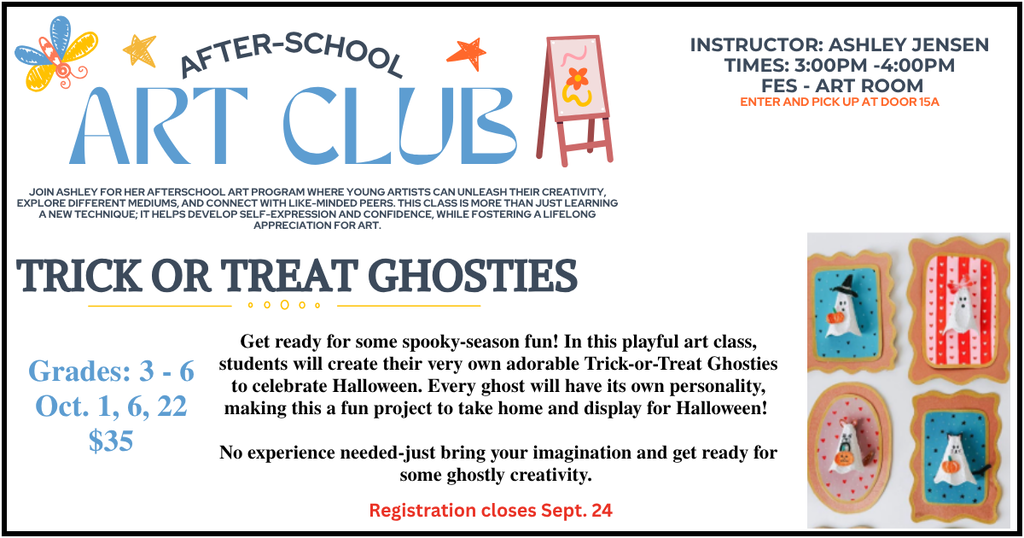 AFTER-SCHOOL
ART CLUB

INSTRUCTOR: ASHLEY JENSEN
TIMES: 3:00PM -4:00PM
FES - ART ROOM
ENTER AND PICK UP AT DOOR 15A

JOIN ASHLEY FOR HER AFTERSCHOOL ART PROGRAM WHERE YOUNG ARTISTS CAN UNLEASH THEIR CREATIVITY, EXPLORE DIFFERENT MEDIUMS, AND CONNECT WITH LIKE-MINDED PEERS. THIS CLASS IS MORE THAN JUST LEARNING A NEW TECHNIQUE; IT HELPS DEVELOP SELF-EXPRESSION AND CONFIDENCE, WHILE FOSTERING A LIFELONG APPRECIATION FOR ART.

TRICK OR TREAT GHOSTIES

Grades: 3 - 6
Oct. 1, 6, 22
$35

Get ready for some spooky-season fun! In this playful art class, students will create their very own adorable Trick-or-Treat Ghosties to celebrate Halloween. Every ghost will have its own personality, making this a fun project to take home and display for Halloween!

No experience needed-just bring your imagination and get ready for some ghostly creativity.

Registration closes Sept. 24